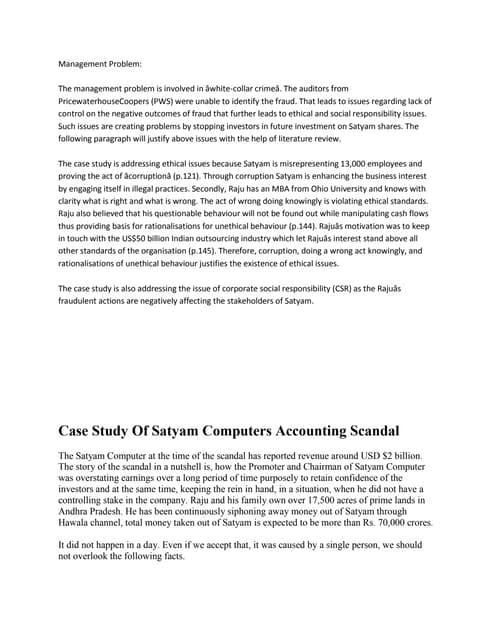 Management Problem:

The management problem is involved in âwhite-collar crimeâ. The auditors from PricewaterhouseCoopers (PWS) were unable to identify the fraud. That leads to issues regarding lack of control on the negative outcomes of fraud that further leads to ethical and social responsibility issues. Such issues are creating problems by stopping investors in future investment on Satyam shares. The following paragraph will justify above issues with the help of literature review.

The case study is addressing ethical issues because Satyam is misrepresenting 13,000 employees and proving the act of âcorruptionâ (p.121). Through corruption Satyam is enhancing the business interest by engaging itself in illegal practices. Secondly, Raju has an MBA from Ohio University and knows with clarity what is right and what is wrong. The act of wrong doing knowingly is violating ethical standards. Raju also believed that his questionable behaviour will not be found out while manipulating cash flows thus providing basis for rationalisations for unethical behaviour (p.144). Rajuâs motivation was to keep in touch with the US$50 billion Indian outsourcing industry which let Rajuâs interest stand above all other standards of the organisation (p.145). Therefore, corruption, doing a wrong act knowingly, and rationalisations of unethical behaviour justifies the existence of ethical issues.

The case study is also addressing the issue of corporate social responsibility (CSR) as the Rajuâs fraudulent actions are negatively affecting the stakeholders of Satyam.

Case Study Of Satyam Computers Accounting Scandal

The Satyam Computer at the time of the scandal has reported revenue around USD $2 billion. The story of the scandal in a nutshell is, how the Promoter and Chairman of Satyam Computer was overstating earnings over a long period of time purposely to retain confidence of the investors and at the same time, keeping the rein in hand, in a situation, when he did not have a controlling stake in the company. Raju and his family own over 17,500 acres of prime lands in Andhra Pradesh. He has been continuously siphoning away money out of Satyam through Hawala channel, total money taken out of Satyam is expected to be more than Rs. 70,000 crores.

It did not happen in a day. Even if we accept that, it was caused by a single person, we should not overlook the following facts.